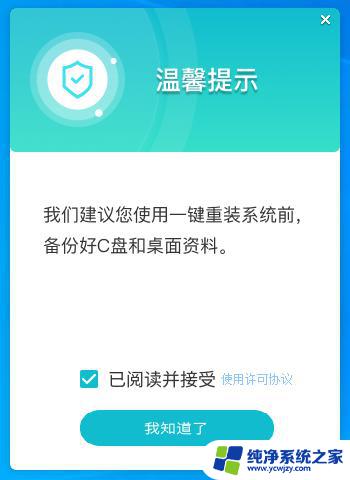 ×

温馨提示

我们建议您使用一键重装系统前，备份好C盘和桌面资料。

已阅读并接受 使用许可协议

我知道了

纯净系统之家
www.ycwjzy.com